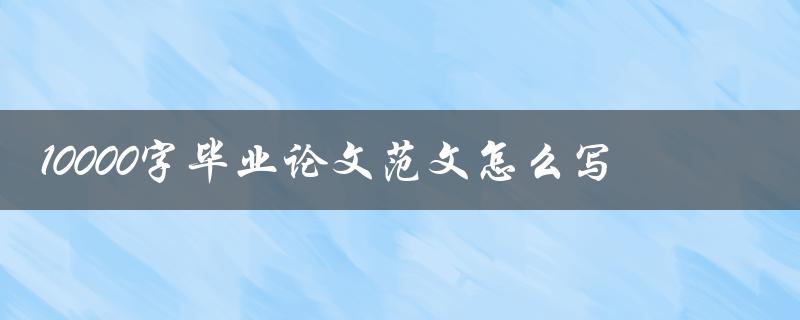 10000字毕业论文范文怎么写